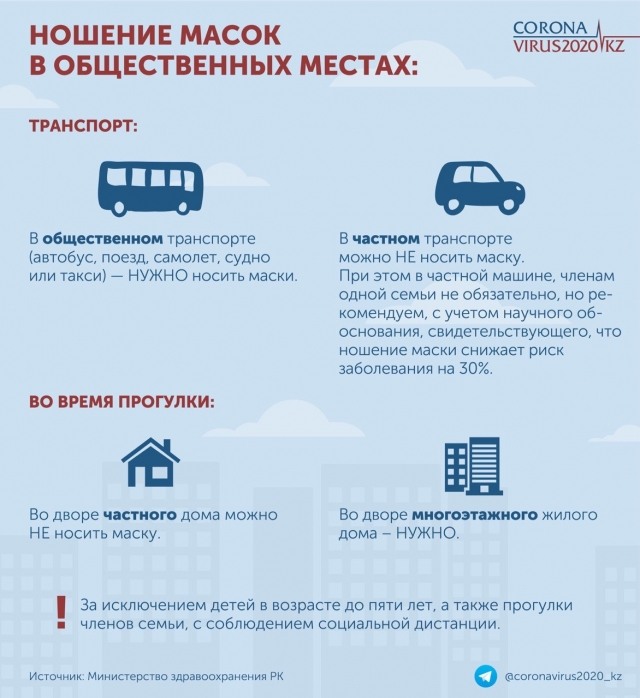 НОШЕНИЕ МАСОК В ОБЩЕСТВЕННЫХ МЕСТАХ:

CORONA VIRUS2020 KZ

ТРАНСПОРТ:

В общественном транспорте (автобус, поезд, самолет, судно или такси) — НУЖНО носить маски.

В частном транспорте можно НЕ носить маску. При этом в частной машине, членам одной семьи не обязательно, но рекомендуем, с учетом научного обоснования, свидетельствующего, что ношение маски снижает риск заболевания на 30%.

ВО ВРЕМЯ ПРОГУЛКИ:

Во дворе частного дома можно НЕ носить маску.

Во дворе многоэтажного жилого дома – НУЖНО.

!

За исключением детей в возрасте до пяти лет, а также прогулки членов семьи, с соблюдением социальной дистанции.

Источник: Министерство здравоохранения РК

@coronavirus2020_kz